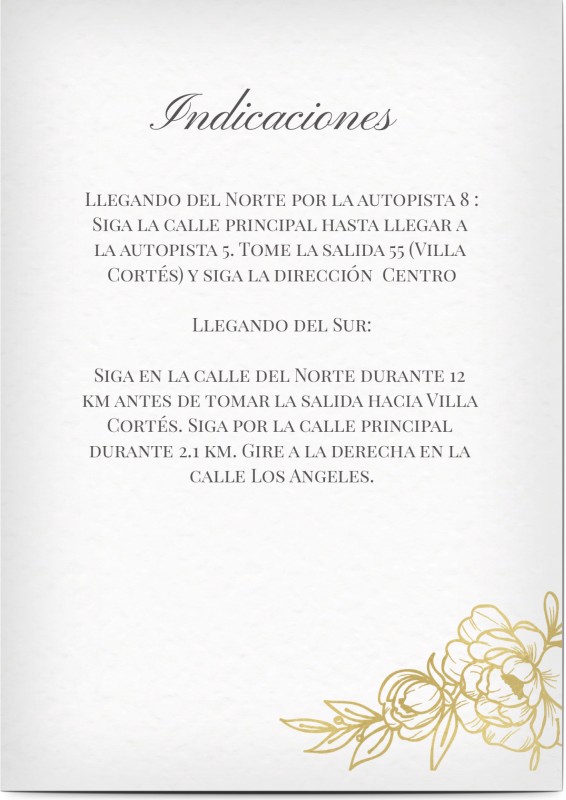 Indicaciones

Llegando del Norte por la autopista 8 : Siga la calle principal hasta llegar a la autopista 5. Tome la salida 55 (Villa Cortés) y siga la dirección Centro

Llegando del Sur:

Siga en la calle del Norte durante 12 km antes de tomar la salida hacia Villa Cortés. Siga por la calle principal durante 2.1 km. Gire a la derecha en la calle Los Angeles.